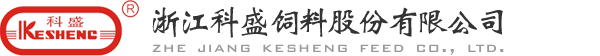 科盛
KESHENG
®
浙江科盛饲料股份有限公司
ZHE JIANG KESHENG FEED CO., LTD.